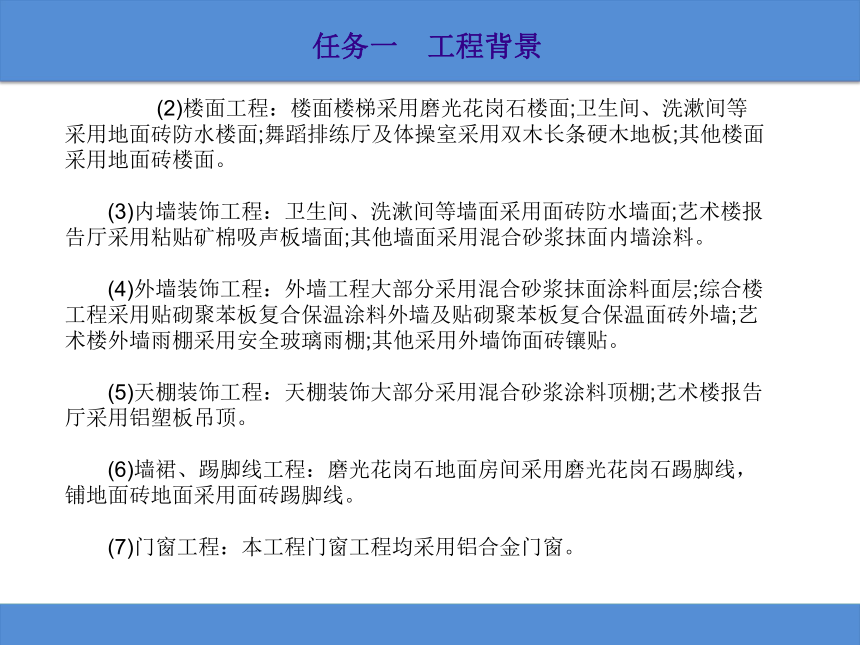 任务一　工程背景

(2)楼面工程：楼面楼梯采用磨光花岗石楼面;卫生间、洗漱间等采用地面砖防水楼面;舞蹈排练厅及体操室采用双木长条硬木地板;其他楼面采用地面砖楼面。

(3)内墙装饰工程：卫生间、洗漱间等墙面采用面砖防水墙面;艺术楼报告厅采用粘贴矿棉吸声板墙面;其他墙面采用混合砂浆抹面内墙涂料。

(4)外墙装饰工程：外墙工程大部分采用混合砂浆抹面涂料面层;综合楼工程采用贴砌聚苯板复合保温涂料外墙及贴砌聚苯板复合保温面砖外墙;艺术楼外墙雨棚采用安全玻璃雨棚;其他采用外墙饰面砖镶贴。

(5)天棚装饰工程：天棚装饰大部分采用混合砂浆涂料顶棚;艺术楼报告厅采用铝塑板吊顶。

(6)墙裙、踢脚线工程：磨光花岗石地面房间采用磨光花岗石踢脚线，铺地面砖地面采用面砖踢脚线。

(7)门窗工程：本工程门窗工程均采用铝合金门窗。